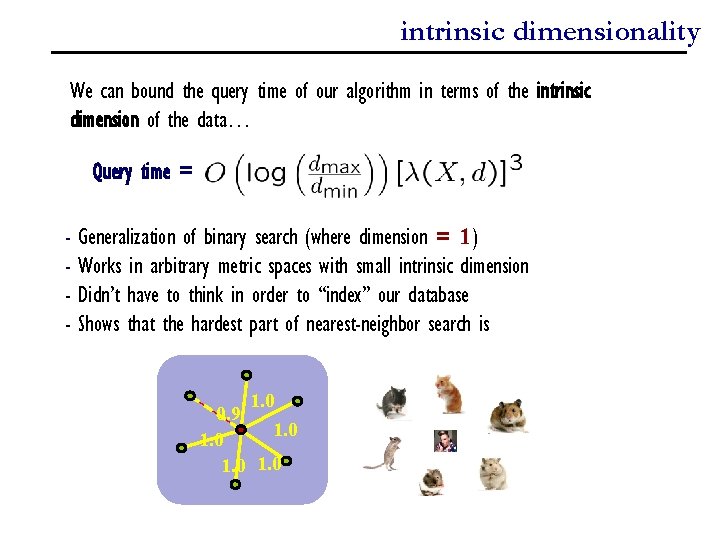 intrinsic dimensionality

We can bound the query time of our algorithm in terms of the intrinsic dimension of the data...

Query time = $O\left(\log\left(\frac{d_{\max}}{d_{\min}}\right)\right)[\lambda(X,d)]^3$

- Generalization of binary search (where dimension = 1)
- Works in arbitrary metric spaces with small intrinsic dimension
- Didn't have to think in order to "index" our database
- Shows that the hardest part of nearest-neighbor search is

0.9
1.0
1.0
1.0
1.0
1.0